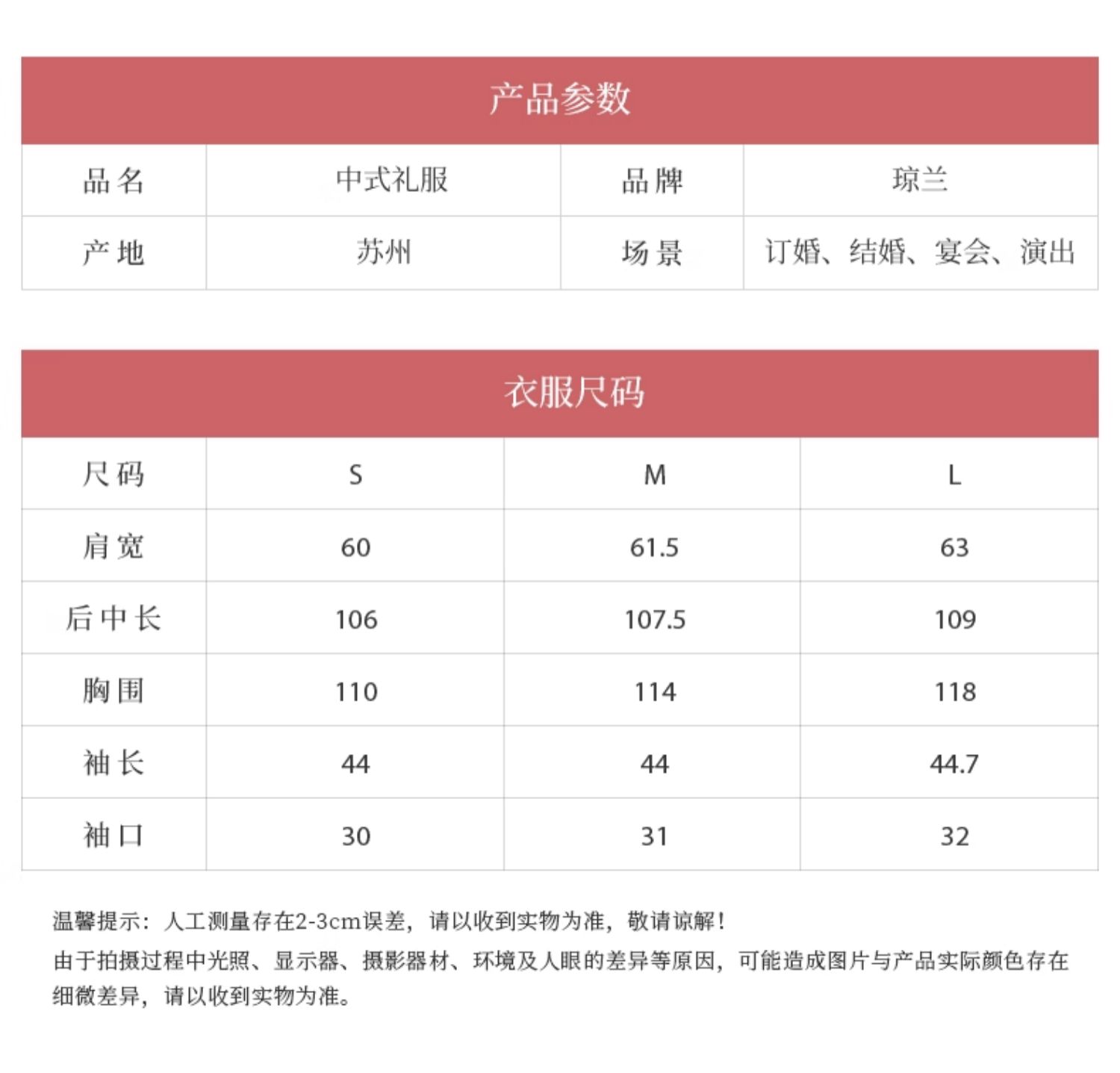 产品参数

| 品名 | 中式礼服 | 品牌 | 琼兰 |
|---|---|---|---|
| 产地 | 苏州 | 场景 | 订婚、结婚、宴会、演出 |

衣服尺码

| 尺码 | S | M | L |
|---|---|---|---|
| 肩宽 | 60 | 61.5 | 63 |
| 后中长 | 106 | 107.5 | 109 |
| 胸围 | 110 | 114 | 118 |
| 袖长 | 44 | 44 | 44.7 |
| 袖口 | 30 | 31 | 32 |

温馨提示：人工测量存在2-3cm误差，请以收到实物为准，敬请谅解！
由于拍摄过程中光照、显示器、摄影器材、环境及人眼的差异等原因，可能造成图片与产品实际颜色存在细微差异，请以收到实物为准。